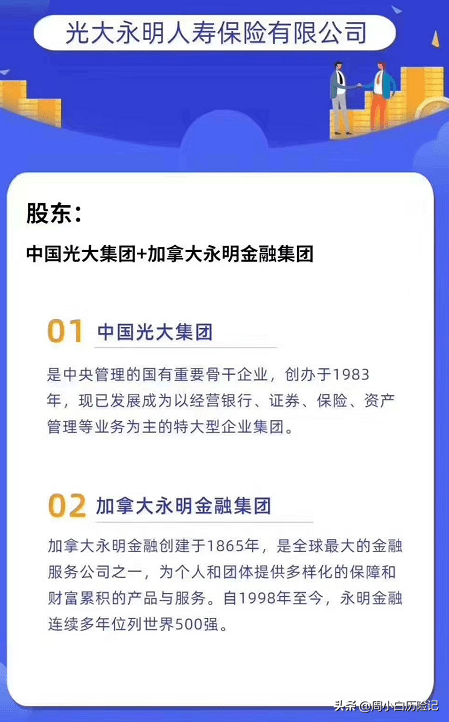 光大永明人寿保险有限公司

股东：

中国光大集团+加拿大永明金融集团

01 中国光大集团

是中央管理的国有重要骨干企业，创办于1983年，现已发展成为以经营银行、证券、保险、资产管理等业务为主的特大型企业集团。

02 加拿大永明金融集团

加拿大永明金融创建于1865年，是全球最大的金融服务公司之一，为个人和团体提供多样化的保障和财富累积的产品与服务。自1998年至今，永明金融连续多年位列世界500强。

头条 @周小白历险记